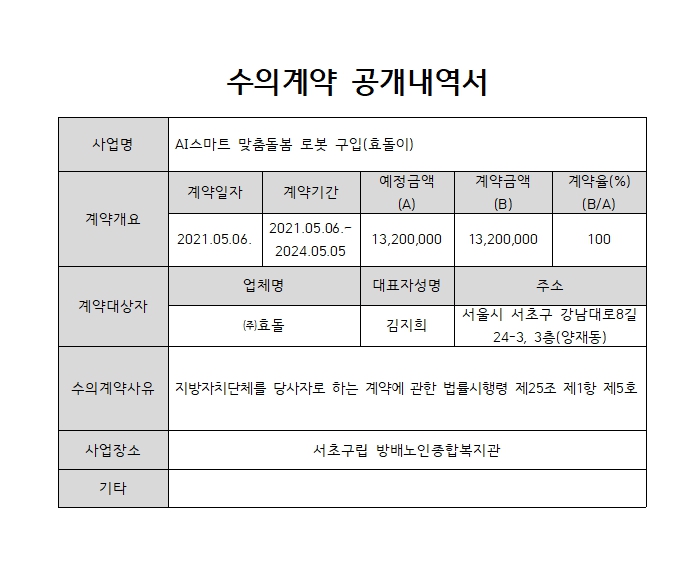 수의계약 공개내역서

| 사업명 | AI스마트 맞춤돌봄 로봇 구입(효돌이) | | | | |
|---|---|---|---|---|---|
| 계약개요 | 계약일자 | 계약기간 | 예정금액 (A) | 계약금액 (B) | 계약율(%) (B/A) |
| | 2021.05.06. | 2021.05.06.- 2024.05.05 | 13,200,000 | 13,200,000 | 100 |
| 계약대상자 | 업체명 | | 대표자성명 | 주소 | |
| | ㈜효돌 | | 김지희 | 서울시 서초구 강남대로8길 24-3, 3층(양재동) | |
| 수의계약사유 | 지방자치단체를 당사자로 하는 계약에 관한 법률시행령 제25조 제1항 제5호 | | | | |
| 사업장소 | 서초구립 방배노인종합복지관 | | | | |
| 기타 | | | | | |